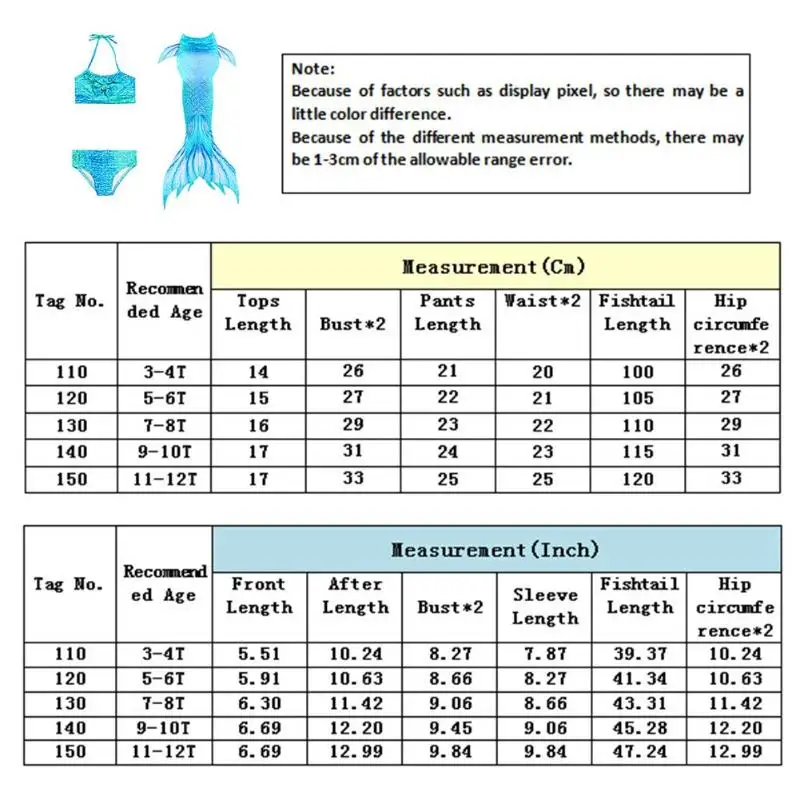 Note:
Because of factors such as display pixel, so there may be a little color difference.
Because of the different measurement methods, there may be 1-3cm of the allowable range error.

| Tag No. | Recommended Age | Measurement(Cm) | | | | | |
|---|---|---|---|---|---|---|---|
| | | Tops Length | Bust*2 | Pants Length | Waist*2 | Fishtail Length | Hip circumference*2 |
| 110 | 3-4T | 14 | 26 | 21 | 20 | 100 | 26 |
| 120 | 5-6T | 15 | 27 | 22 | 21 | 105 | 27 |
| 130 | 7-8T | 16 | 29 | 23 | 22 | 110 | 29 |
| 140 | 9-10T | 17 | 31 | 24 | 23 | 115 | 31 |
| 150 | 11-12T | 17 | 33 | 25 | 25 | 120 | 33 |

| Tag No. | Recommended Age | Measurement(Inch) | | | | | |
|---|---|---|---|---|---|---|---|
| | | Front Length | After Length | Bust*2 | Sleeve Length | Fishtail Length | Hip circumference*2 |
| 110 | 3-4T | 5.51 | 10.24 | 8.27 | 7.87 | 39.37 | 10.24 |
| 120 | 5-6T | 5.91 | 10.63 | 8.66 | 8.27 | 41.34 | 10.63 |
| 130 | 7-8T | 6.30 | 11.42 | 9.06 | 8.66 | 43.31 | 11.42 |
| 140 | 9-10T | 6.69 | 12.20 | 9.45 | 9.06 | 45.28 | 12.20 |
| 150 | 11-12T | 6.69 | 12.99 | 9.84 | 9.84 | 47.24 | 12.99 |